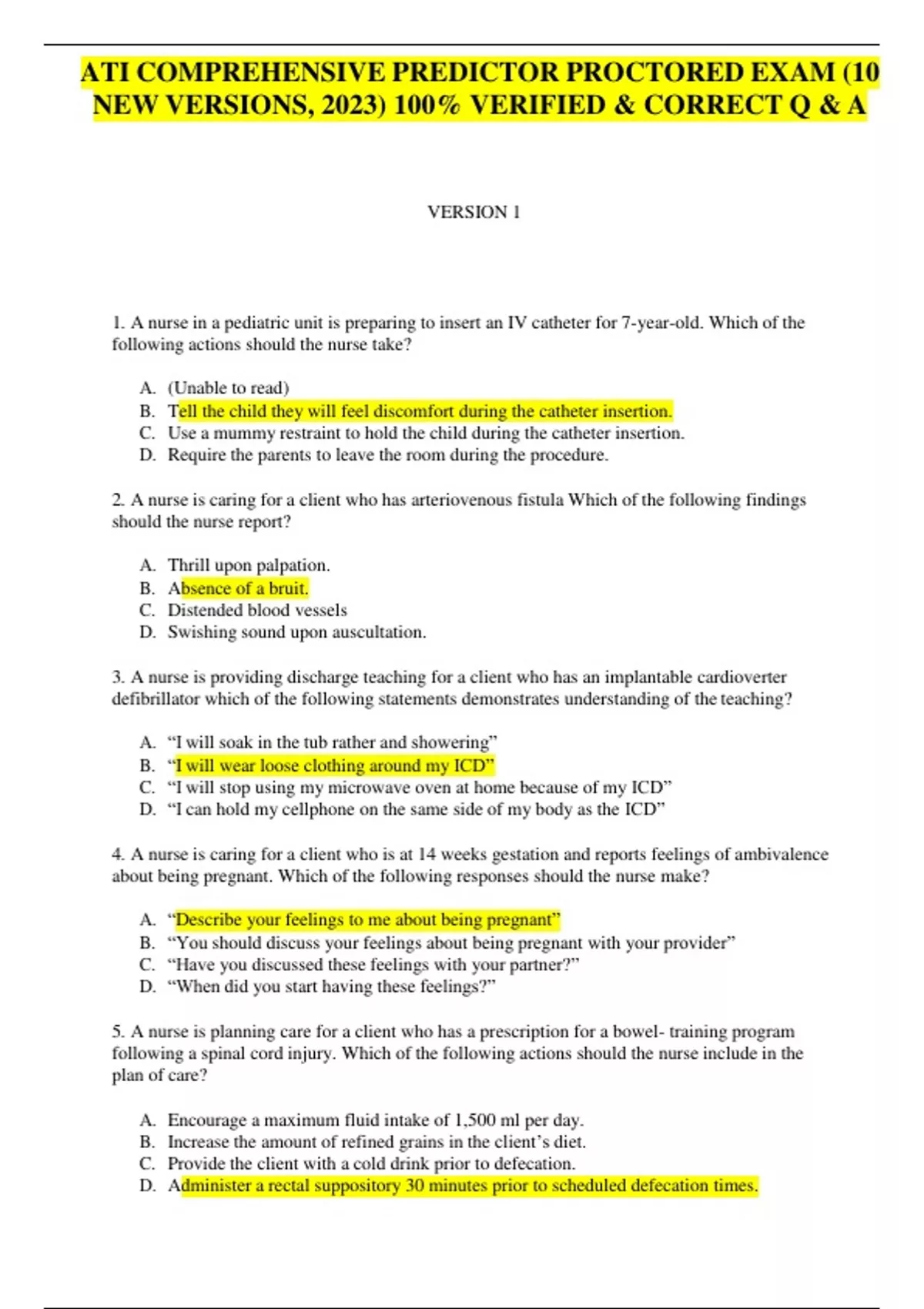 ATI COMPREHENSIVE PREDICTOR PROCTORED EXAM (10 NEW VERSIONS, 2023) 100% VERIFIED & CORRECT Q & A

VERSION 1

1. A nurse in a pediatric unit is preparing to insert an IV catheter for 7-year-old. Which of the following actions should the nurse take?

A. (Unable to read)
B. Tell the child they will feel discomfort during the catheter insertion.
C. Use a mummy restraint to hold the child during the catheter insertion.
D. Require the parents to leave the room during the procedure.

2. A nurse is caring for a client who has arteriovenous fistula Which of the following findings should the nurse report?

A. Thrill upon palpation.
B. Absence of a bruit.
C. Distended blood vessels
D. Swishing sound upon auscultation.

3. A nurse is providing discharge teaching for a client who has an implantable cardioverter defibrillator which of the following statements demonstrates understanding of the teaching?

A. “I will soak in the tub rather and showering”
B. “I will wear loose clothing around my ICD”
C. “I will stop using my microwave oven at home because of my ICD”
D. “I can hold my cellphone on the same side of my body as the ICD”

4. A nurse is caring for a client who is at 14 weeks gestation and reports feelings of ambivalence about being pregnant. Which of the following responses should the nurse make?

A. “Describe your feelings to me about being pregnant”
B. “You should discuss your feelings about being pregnant with your provider”
C. “Have you discussed these feelings with your partner?”
D. “When did you start having these feelings?”

5. A nurse is planning care for a client who has a prescription for a bowel- training program following a spinal cord injury. Which of the following actions should the nurse include in the plan of care?

A. Encourage a maximum fluid intake of 1,500 ml per day.
B. Increase the amount of refined grains in the client’s diet.
C. Provide the client with a cold drink prior to defecation.
D. Administer a rectal suppository 30 minutes prior to scheduled defecation times.